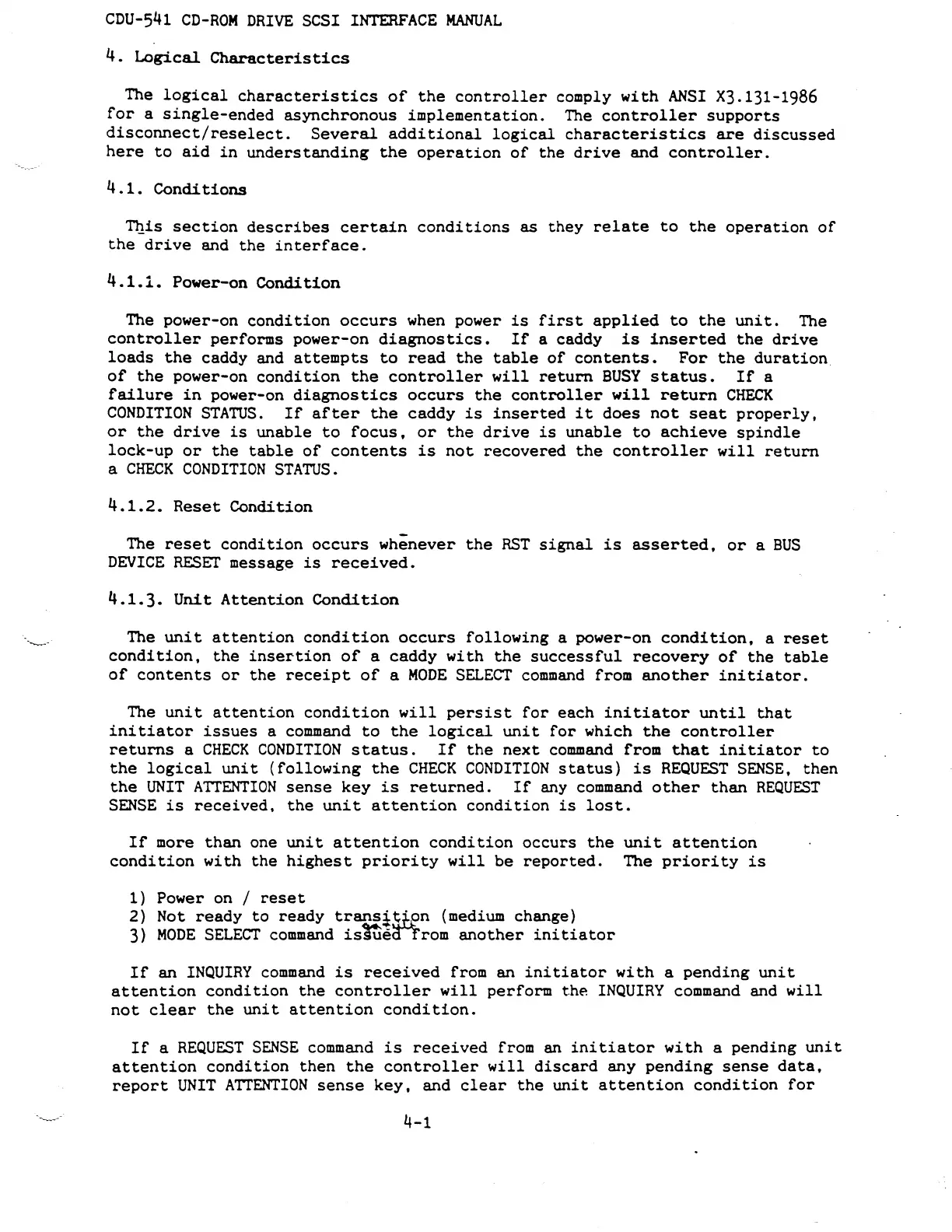 CDU-541 CD-ROM DRIVE SCSI INTERFACE MANUAL

4. Logical Characteristics

The logical characteristics of the controller comply with ANSI X3.131-1986 for a single-ended asynchronous implementation. The controller supports disconnect/reselect. Several additional logical characteristics are discussed here to aid in understanding the operation of the drive and controller.

4.1. Conditions

This section describes certain conditions as they relate to the operation of the drive and the interface.

4.1.1. Power-on Condition

The power-on condition occurs when power is first applied to the unit. The controller performs power-on diagnostics. If a caddy is inserted the drive loads the caddy and attempts to read the table of contents. For the duration of the power-on condition the controller will return BUSY status. If a failure in power-on diagnostics occurs the controller will return CHECK CONDITION STATUS. If after the caddy is inserted it does not seat properly, or the drive is unable to focus, or the drive is unable to achieve spindle lock-up or the table of contents is not recovered the controller will return a CHECK CONDITION STATUS.

4.1.2. Reset Condition

The reset condition occurs whenever the RST signal is asserted, or a BUS DEVICE RESET message is received.

4.1.3. Unit Attention Condition

The unit attention condition occurs following a power-on condition, a reset condition, the insertion of a caddy with the successful recovery of the table of contents or the receipt of a MODE SELECT command from another initiator.

The unit attention condition will persist for each initiator until that initiator issues a command to the logical unit for which the controller returns a CHECK CONDITION status. If the next command from that initiator to the logical unit (following the CHECK CONDITION status) is REQUEST SENSE, then the UNIT ATTENTION sense key is returned. If any command other than REQUEST SENSE is received, the unit attention condition is lost.

If more than one unit attention condition occurs the unit attention condition with the highest priority will be reported. The priority is

1) Power on / reset
2) Not ready to ready transition (medium change)
3) MODE SELECT command issued from another initiator

If an INQUIRY command is received from an initiator with a pending unit attention condition the controller will perform the INQUIRY command and will not clear the unit attention condition.

If a REQUEST SENSE command is received from an initiator with a pending unit attention condition then the controller will discard any pending sense data, report UNIT ATTENTION sense key, and clear the unit attention condition for

4-1